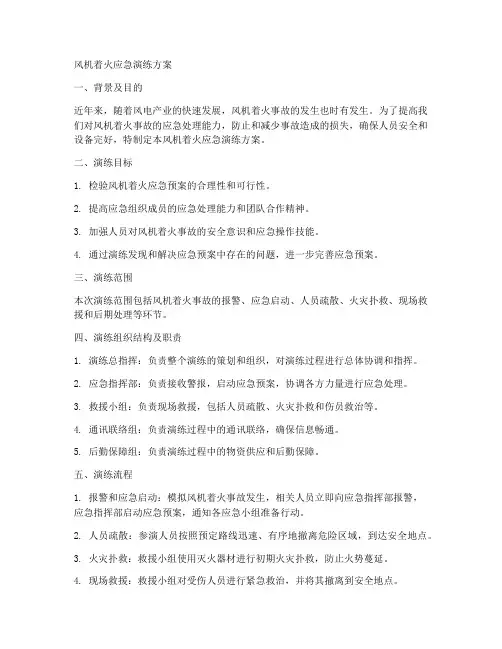 风机着火应急演练方案

一、背景及目的

近年来，随着风电产业的快速发展，风机着火事故的发生也时有发生。为了提高我们对风机着火事故的应急处理能力，防止和减少事故造成的损失，确保人员安全和设备完好，特制定本风机着火应急演练方案。

二、演练目标

1. 检验风机着火应急预案的合理性和可行性。

2. 提高应急组织成员的应急处理能力和团队合作精神。

3. 加强人员对风机着火事故的安全意识和应急操作技能。

4. 通过演练发现和解决应急预案中存在的问题，进一步完善应急预案。

三、演练范围

本次演练范围包括风机着火事故的报警、应急启动、人员疏散、火灾扑救、现场救援和后期处理等环节。

四、演练组织结构及职责

1. 演练总指挥：负责整个演练的策划和组织，对演练过程进行总体协调和指挥。

2. 应急指挥部：负责接收警报，启动应急预案，协调各方力量进行应急处理。

3. 救援小组：负责现场救援，包括人员疏散、火灾扑救和伤员救治等。

4. 通讯联络组：负责演练过程中的通讯联络，确保信息畅通。

5. 后勤保障组：负责演练过程中的物资供应和后勤保障。

五、演练流程

1. 报警和应急启动：模拟风机着火事故发生，相关人员立即向应急指挥部报警，应急指挥部启动应急预案，通知各应急小组准备行动。

2. 人员疏散：参演人员按照预定路线迅速、有序地撤离危险区域，到达安全地点。

3. 火灾扑救：救援小组使用灭火器材进行初期火灾扑救，防止火势蔓延。

4. 现场救援：救援小组对受伤人员进行紧急救治，并将其撤离到安全地点。